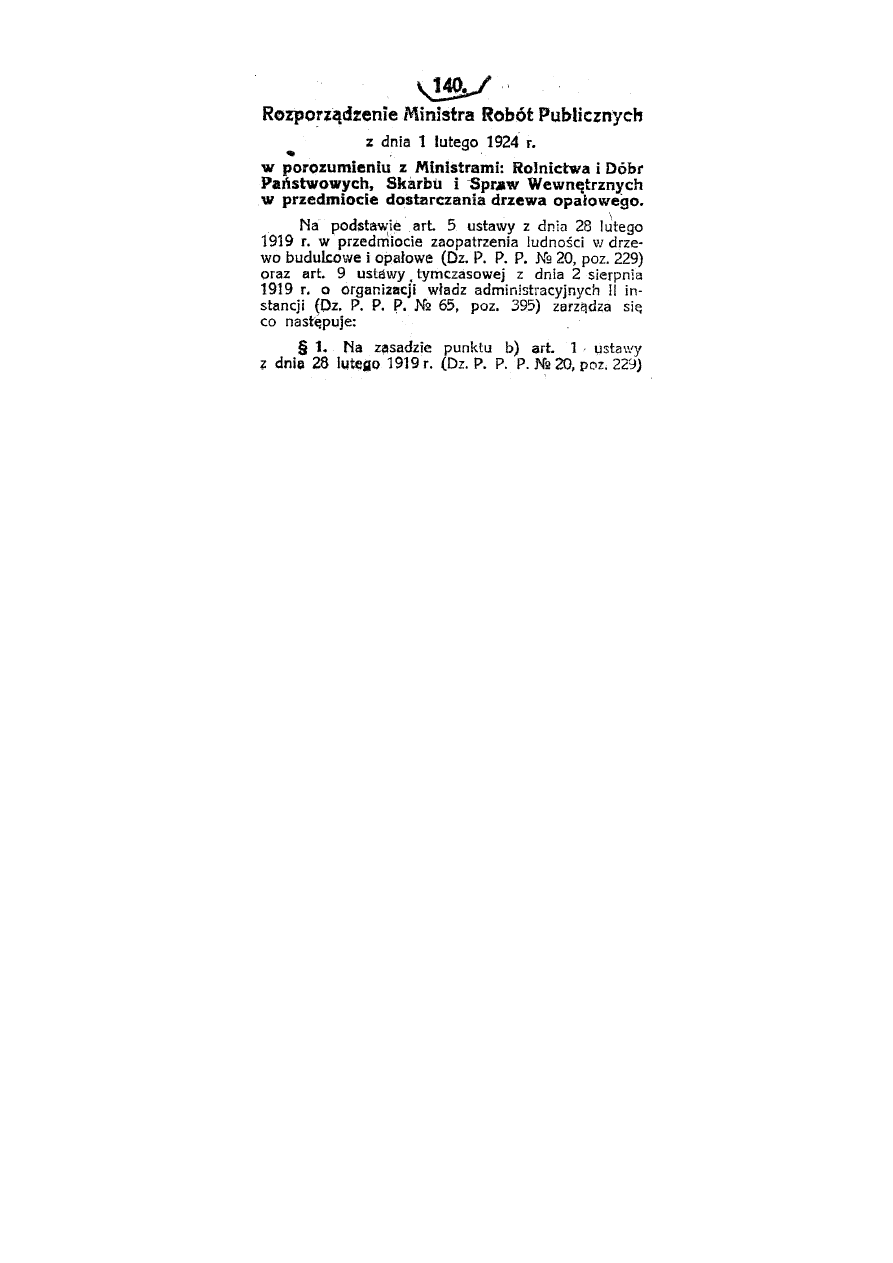 140.

Rozporządzenie Ministra Robót Publicznych

z dnia 1 lutego 1924 r.

w porozumieniu z Ministrami: Rolnictwa i Dóbr Państwowych, Skarbu i Spraw Wewnętrznych w przedmiocie dostarczania drzewa opałowego.

Na podstawie art. 5 ustawy z dnia 28 lutego 1919 r. w przedmiocie zaopatrzenia ludności w drzewo budulcowe i opałowe (Dz. P. P. P. № 20, poz. 229) oraz art. 9 ustawy tymczasowej z dnia 2 sierpnia 1919 r. o organizacji władz administracyjnych II instancji (Dz. P. P. P. № 65, poz. 395) zarządza się co następuje:

§ 1. Na zasadzie punktu b) art. 1 ustawy z dnia 28 lutego 1919 r. (Dz. P. P. P. № 20, poz. 229)